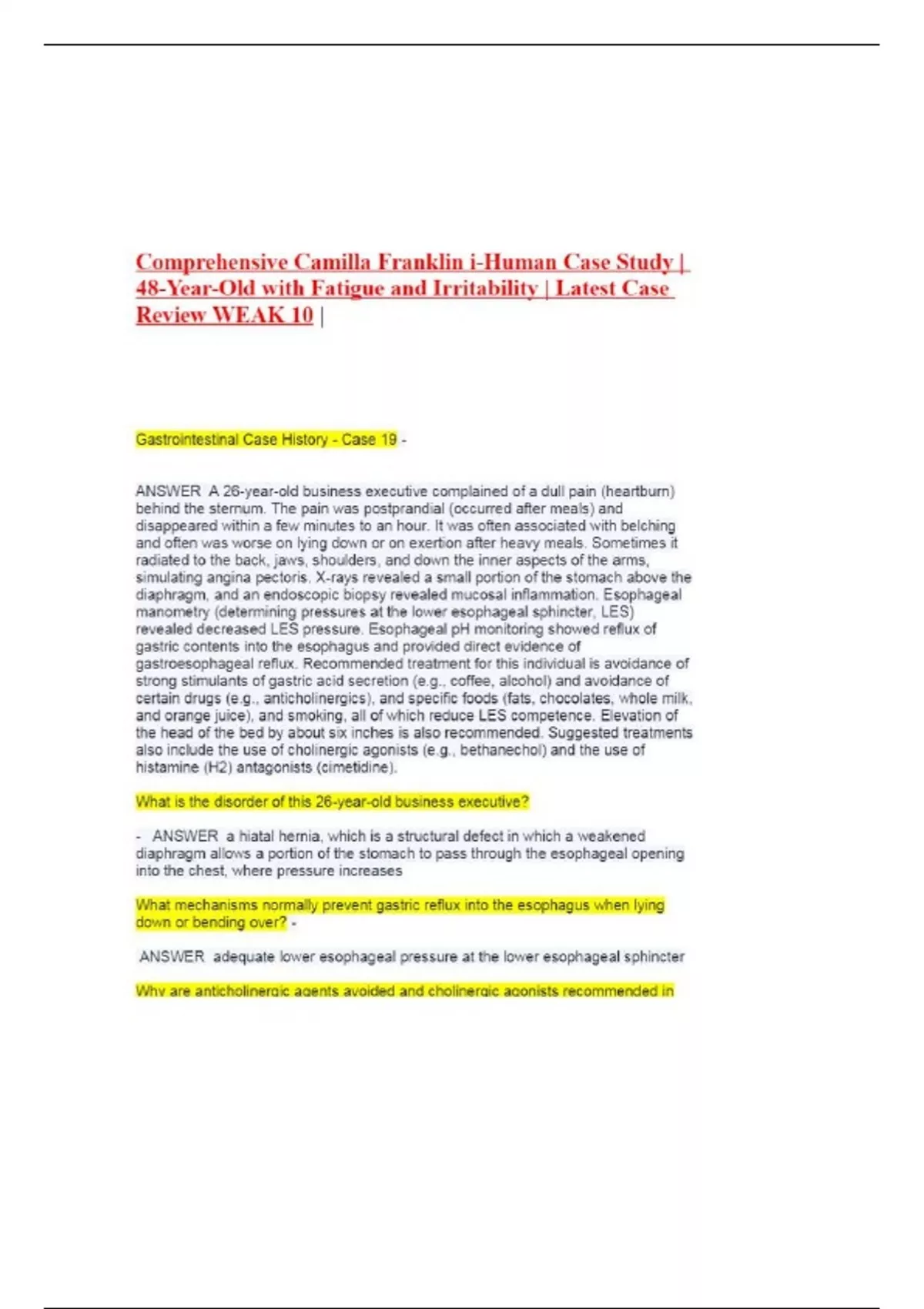 Comprehensive Camilla Franklin i-Human Case Study | 48-Year-Old with Fatigue and Irritability | Latest Case Review WEAK 10 |

Gastrointestinal Case History - Case 19 -

ANSWER A 26-year-old business executive complained of a dull pain (heartburn) behind the sternum. The pain was postprandial (occurred after meals) and disappeared within a few minutes to an hour. It was often associated with belching and often was worse on lying down or on exertion after heavy meals. Sometimes it radiated to the back, jaws, shoulders, and down the inner aspects of the arms, simulating angina pectoris. X-rays revealed a small portion of the stomach above the diaphragm, and an endoscopic biopsy revealed mucosal inflammation. Esophageal manometry (determining pressures at the lower esophageal sphincter, LES) revealed decreased LES pressure. Esophageal pH monitoring showed reflux of gastric contents into the esophagus and provided direct evidence of gastroesophageal reflux. Recommended treatment for this individual is avoidance of strong stimulants of gastric acid secretion (e.g., coffee, alcohol) and avoidance of certain drugs (e.g., anticholinergics), and specific foods (fats, chocolates, whole milk, and orange juice), and smoking, all of which reduce LES competence. Elevation of the head of the bed by about six inches is also recommended. Suggested treatments also include the use of cholinergic agonists (e.g., bethanechol) and the use of histamine (H2) antagonists (cimetidine).

What is the disorder of this 26-year-old business executive?

- ANSWER a hiatal hernia, which is a structural defect in which a weakened diaphragm allows a portion of the stomach to pass through the esophageal opening into the chest, where pressure increases

What mechanisms normally prevent gastric reflux into the esophagus when lying down or bending over? -

ANSWER adequate lower esophageal pressure at the lower esophageal sphincter

Why are anticholinergic agents avoided and cholinergic agonists recommended in